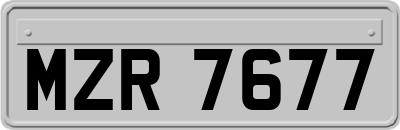 MZR 7677